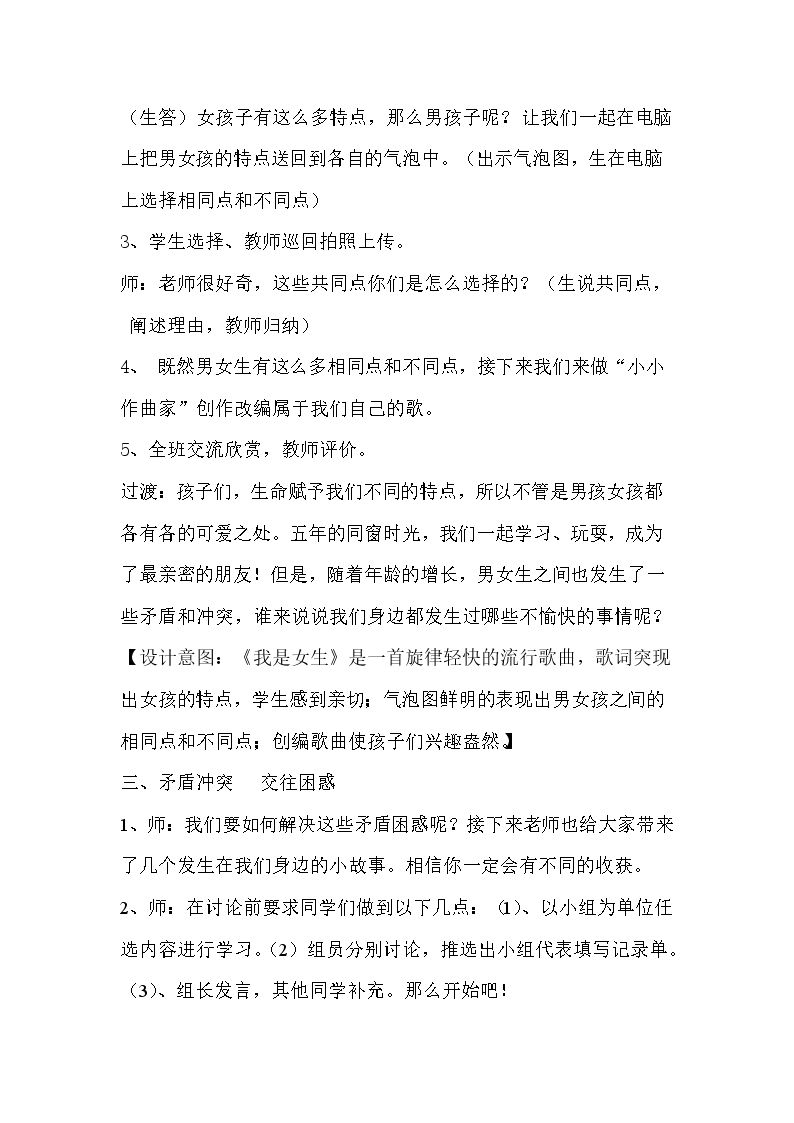 （生答）女孩子有这么多特点，那么男孩子呢？让我们一起在电脑上把男女孩的特点送回到各自的气泡中。（出示气泡图，生在电脑上选择相同点和不同点）

3、学生选择、教师巡回拍照上传。

师：老师很好奇，这些共同点你们是怎么选择的？（生说共同点，阐述理由，教师归纳）

4、既然男女生有这么多相同点和不同点，接下来我们来做“小小作曲家”创作改编属于我们自己的歌。

5、全班交流欣赏，教师评价。

过渡：孩子们，生命赋予我们不同的特点，所以不管是男孩女孩都各有各的可爱之处。五年的同窗时光，我们一起学习、玩耍，成为了最亲密的朋友！但是，随着年龄的增长，男女生之间也发生了一些矛盾和冲突，谁来说说我们身边都发生过哪些不愉快的事情呢？

【设计意图：《我是女生》是一首旋律轻快的流行歌曲，歌词突现出女孩的特点，学生感到亲切；气泡图鲜明的表现出男女孩之间的相同点和不同点；创编歌曲使孩子们兴趣盎然】

三、矛盾冲突　交往困惑

1、师：我们要如何解决这些矛盾困惑呢？接下来老师也给大家带来了几个发生在我们身边的小故事。相信你一定会有不同的收获。

2、师：在讨论前要求同学们做到以下几点：(1)、以小组为单位任选内容进行学习。(2)组员分别讨论，推选出小组代表填写记录单。(3)、组长发言，其他同学补充。那么开始吧！